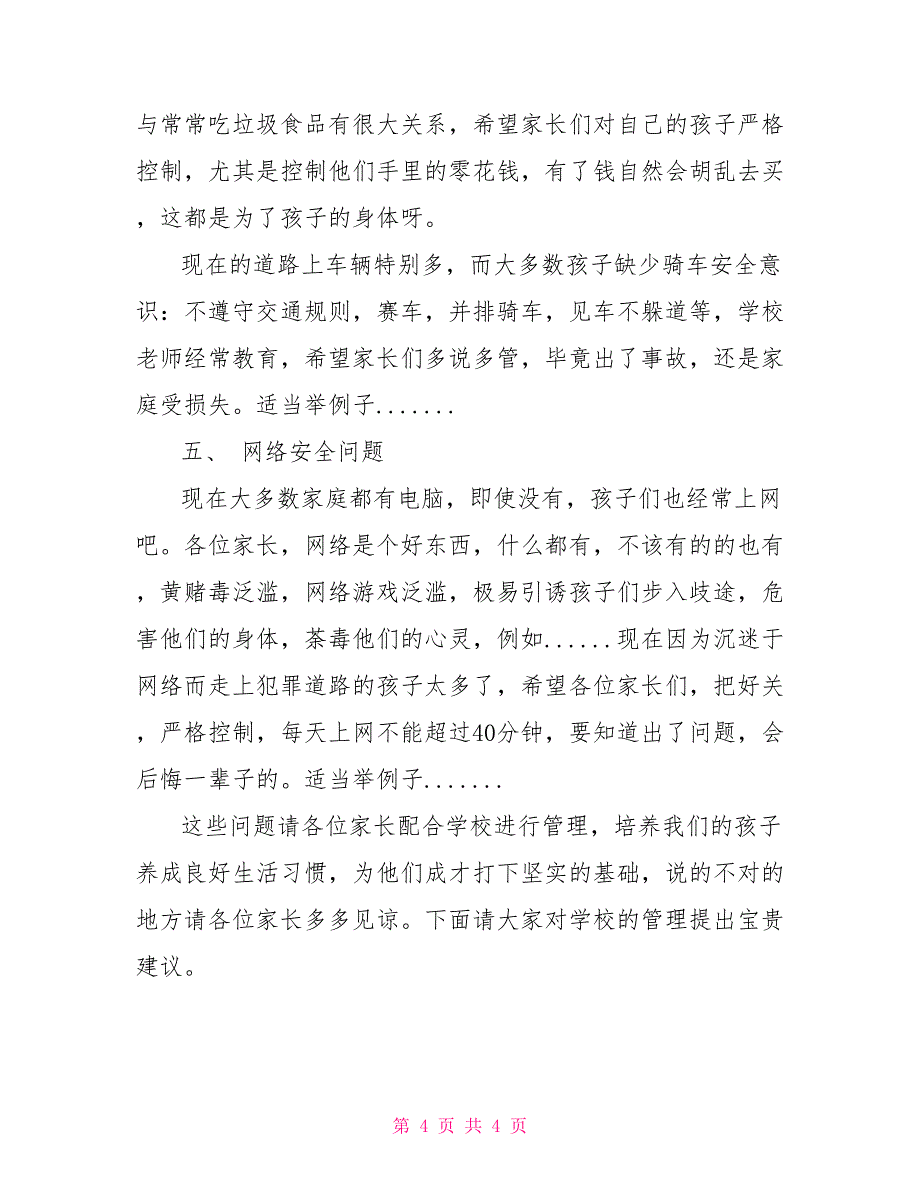 与常常吃垃圾食品有很大关系，希望家长们对自己的孩子严格控制，尤其是控制他们手里的零花钱，有了钱自然会胡乱去买，这都是为了孩子的身体呀。

现在的道路上车辆特别多，而大多数孩子缺少骑车安全意识：不遵守交通规则，赛车，并排骑车，见车不躲道等，学校老师经常教育，希望家长们多说多管，毕竟出了事故，还是家庭受损失。适当举例子.......

五、 网络安全问题

现在大多数家庭都有电脑，即使没有，孩子们也经常上网吧。各位家长，网络是个好东西，什么都有，不该有的的也有，黄赌毒泛滥，网络游戏泛滥，极易引诱孩子们步入歧途，危害他们的身体，荼毒他们的心灵，例如......现在因为沉迷于网络而走上犯罪道路的孩子太多了，希望各位家长们，把好关，严格控制，每天上网不能超过40分钟，要知道出了问题，会后悔一辈子的。适当举例子.......

这些问题请各位家长配合学校进行管理，培养我们的孩子养成良好生活习惯，为他们成才打下坚实的基础，说的不对的地方请各位家长多多见谅。下面请大家对学校的管理提出宝贵建议。

第 4 页 共 4 页